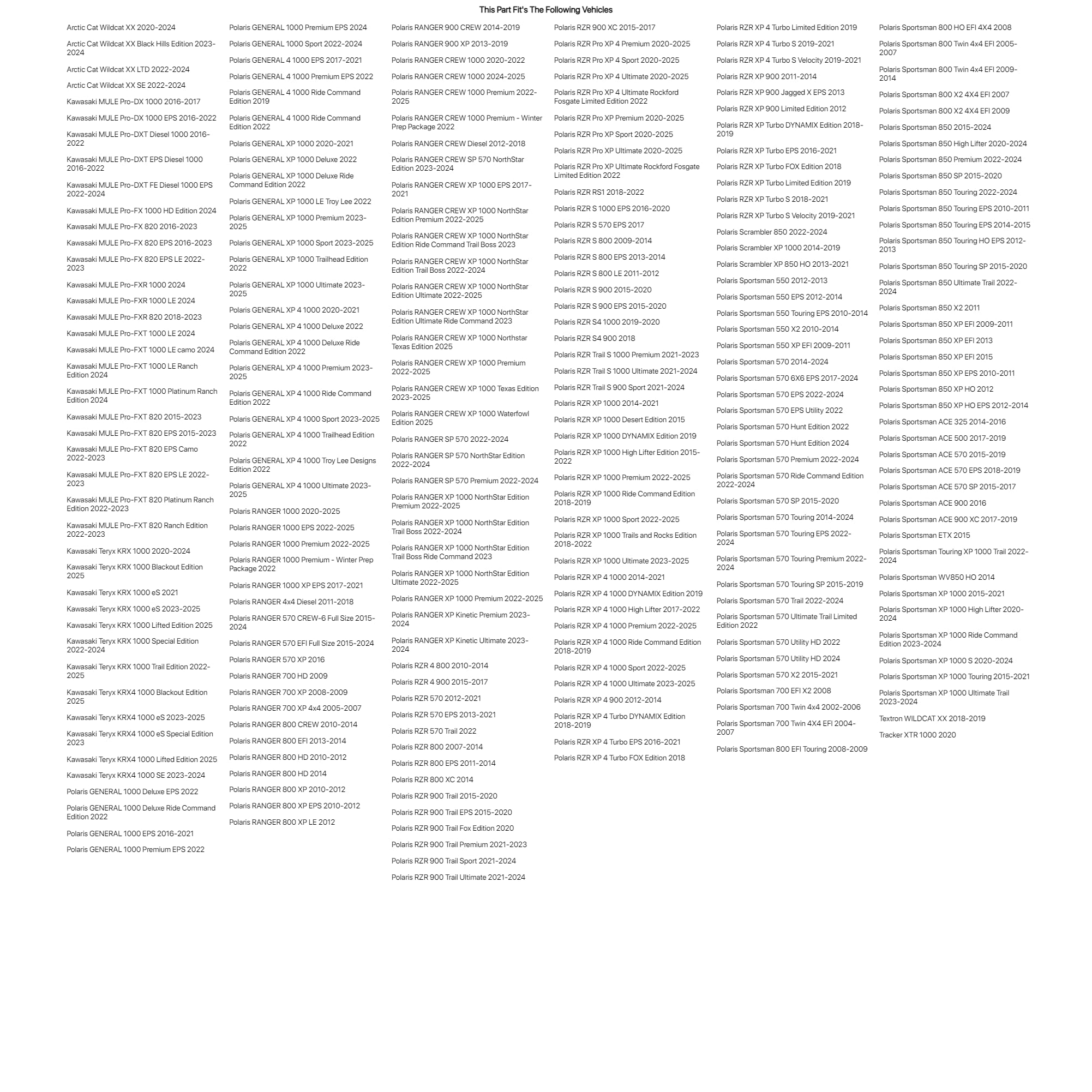 This Part Fit's The Following Vehicles

Arctic Cat Wildcat XX 2020-2024
Arctic Cat Wildcat XX Black Hills Edition 2023-2024
Arctic Cat Wildcat XX LTD 2022-2024
Arctic Cat Wildcat XX SE 2022-2024
Kawasaki MULE Pro-DX 1000 2016-2017
Kawasaki MULE Pro-DX 1000 EPS 2016-2022
Kawasaki MULE Pro-DXT Diesel 1000 2016-2022
Kawasaki MULE Pro-DXT EPS Diesel 1000 2016-2022
Kawasaki MULE Pro-DXT FE Diesel 1000 EPS 2022-2024
Kawasaki MULE Pro-FX 1000 HD Edition 2024
Kawasaki MULE Pro-FX 820 2016-2023
Kawasaki MULE Pro-FX 820 EPS 2016-2023
Kawasaki MULE Pro-FX 820 EPS LE 2022-2023
Kawasaki MULE Pro-FXR 1000 2024
Kawasaki MULE Pro-FXR 1000 LE 2024
Kawasaki MULE Pro-FXR 820 2018-2023
Kawasaki MULE Pro-FXT 1000 LE 2024
Kawasaki MULE Pro-FXT 1000 LE camo 2024
Kawasaki MULE Pro-FXT 1000 LE Ranch Edition 2024
Kawasaki MULE Pro-FXT 1000 Platinum Ranch Edition 2024
Kawasaki MULE Pro-FXT 820 2015-2023
Kawasaki MULE Pro-FXT 820 EPS 2015-2023
Kawasaki MULE Pro-FXT 820 EPS Camo 2022-2023
Kawasaki MULE Pro-FXT 820 EPS LE 2022-2023
Kawasaki MULE Pro-FXT 820 Platinum Ranch Edition 2022-2023
Kawasaki MULE Pro-FXT 820 Ranch Edition 2022-2023
Kawasaki Teryx KRX 1000 2020-2024
Kawasaki Teryx KRX 1000 Blackout Edition 2025
Kawasaki Teryx KRX 1000 eS 2021
Kawasaki Teryx KRX 1000 eS 2023-2025
Kawasaki Teryx KRX 1000 Lifted Edition 2025
Kawasaki Teryx KRX 1000 Special Edition 2022-2024
Kawasaki Teryx KRX 1000 Trail Edition 2022-2025
Kawasaki Teryx KRX4 1000 Blackout Edition 2025
Kawasaki Teryx KRX4 1000 eS 2023-2025
Kawasaki Teryx KRX4 1000 eS Special Edition 2023
Kawasaki Teryx KRX4 1000 Lifted Edition 2025
Kawasaki Teryx KRX4 1000 SE 2023-2024
Polaris GENERAL 1000 Deluxe EPS 2022
Polaris GENERAL 1000 Deluxe Ride Command Edition 2022
Polaris GENERAL 1000 EPS 2016-2021
Polaris GENERAL 1000 Premium EPS 2022

Polaris GENERAL 1000 Premium EPS 2024
Polaris GENERAL 1000 Sport 2022-2024
Polaris GENERAL 4 1000 EPS 2017-2021
Polaris GENERAL 4 1000 Premium EPS 2022
Polaris GENERAL 4 1000 Ride Command Edition 2019
Polaris GENERAL 4 1000 Ride Command Edition 2022
Polaris GENERAL XP 1000 2020-2021
Polaris GENERAL XP 1000 Deluxe 2022
Polaris GENERAL XP 1000 Deluxe Ride Command Edition 2022
Polaris GENERAL XP 1000 LE Troy Lee 2022
Polaris GENERAL XP 1000 Premium 2023-2025
Polaris GENERAL XP 1000 Sport 2023-2025
Polaris GENERAL XP 1000 Trailhead Edition 2022
Polaris GENERAL XP 1000 Ultimate 2023-2025
Polaris GENERAL XP 4 1000 2020-2021
Polaris GENERAL XP 4 1000 Deluxe 2022
Polaris GENERAL XP 4 1000 Deluxe Ride Command Edition 2022
Polaris GENERAL XP 4 1000 Premium 2023-2025
Polaris GENERAL XP 4 1000 Ride Command Edition 2022
Polaris GENERAL XP 4 1000 Sport 2023-2025
Polaris GENERAL XP 4 1000 Trailhead Edition 2022
Polaris GENERAL XP 4 1000 Troy Lee Designs Edition 2022
Polaris GENERAL XP 4 1000 Ultimate 2023-2025
Polaris RANGER 1000 2020-2025
Polaris RANGER 1000 EPS 2022-2025
Polaris RANGER 1000 Premium 2022-2025
Polaris RANGER 1000 Premium - Winter Prep Package 2022
Polaris RANGER 1000 XP EPS 2017-2021
Polaris RANGER 4x4 Diesel 2011-2018
Polaris RANGER 570 CREW-6 Full Size 2015-2024
Polaris RANGER 570 EFI Full Size 2015-2024
Polaris RANGER 570 XP 2016
Polaris RANGER 700 HD 2009
Polaris RANGER 700 XP 2008-2009
Polaris RANGER 700 XP 4x4 2005-2007
Polaris RANGER 800 CREW 2010-2014
Polaris RANGER 800 EFI 2013-2014
Polaris RANGER 800 HD 2010-2012
Polaris RANGER 800 HD 2014
Polaris RANGER 800 XP 2010-2012
Polaris RANGER 800 XP EPS 2010-2012
Polaris RANGER 800 XP LE 2012

Polaris RANGER 900 CREW 2014-2019
Polaris RANGER 900 XP 2013-2019
Polaris RANGER CREW 1000 2020-2022
Polaris RANGER CREW 1000 2024-2025
Polaris RANGER CREW 1000 Premium 2022-2025
Polaris RANGER CREW 1000 Premium - Winter Prep Package 2022
Polaris RANGER CREW Diesel 2012-2018
Polaris RANGER CREW SP 570 NorthStar Edition 2023-2024
Polaris RANGER CREW XP 1000 EPS 2017-2021
Polaris RANGER CREW XP 1000 NorthStar Edition Premium 2022-2025
Polaris RANGER CREW XP 1000 NorthStar Edition Ride Command Trail Boss 2023
Polaris RANGER CREW XP 1000 NorthStar Edition Trail Boss 2022-2024
Polaris RANGER CREW XP 1000 NorthStar Edition Ultimate 2022-2025
Polaris RANGER CREW XP 1000 NorthStar Edition Ultimate Ride Command 2023
Polaris RANGER CREW XP 1000 Northstar Texas Edition 2025
Polaris RANGER CREW XP 1000 Premium 2022-2025
Polaris RANGER CREW XP 1000 Texas Edition 2023-2025
Polaris RANGER CREW XP 1000 Waterfowl Edition 2025
Polaris RANGER SP 570 2022-2024
Polaris RANGER SP 570 NorthStar Edition 2022-2024
Polaris RANGER SP 570 Premium 2022-2024
Polaris RANGER XP 1000 NorthStar Edition Premium 2022-2025
Polaris RANGER XP 1000 NorthStar Edition Trail Boss 2022-2024
Polaris RANGER XP 1000 NorthStar Edition Trail Boss Ride Command 2023
Polaris RANGER XP 1000 NorthStar Edition Ultimate 2022-2025
Polaris RANGER XP 1000 Premium 2022-2025
Polaris RANGER XP Kinetic Premium 2023-2024
Polaris RANGER XP Kinetic Ultimate 2023-2024
Polaris RZR 4 800 2010-2014
Polaris RZR 4 900 2015-2017
Polaris RZR 570 2012-2021
Polaris RZR 570 EPS 2013-2021
Polaris RZR 570 Trail 2022
Polaris RZR 800 2007-2014
Polaris RZR 800 EPS 2011-2014
Polaris RZR 800 XC 2014
Polaris RZR 900 Trail 2015-2020
Polaris RZR 900 Trail EPS 2015-2020
Polaris RZR 900 Trail Fox Edition 2020
Polaris RZR 900 Trail Premium 2021-2023
Polaris RZR 900 Trail Sport 2021-2024
Polaris RZR 900 Trail Ultimate 2021-2024

Polaris RZR 900 XC 2015-2017
Polaris RZR Pro XP 4 Premium 2020-2025
Polaris RZR Pro XP 4 Sport 2020-2025
Polaris RZR Pro XP 4 Ultimate 2020-2025
Polaris RZR Pro XP 4 Ultimate Rockford Fosgate Limited Edition 2022
Polaris RZR Pro XP Premium 2020-2025
Polaris RZR Pro XP Sport 2020-2025
Polaris RZR Pro XP Ultimate 2020-2025
Polaris RZR Pro XP Ultimate Rockford Fosgate Limited Edition 2022
Polaris RZR RS1 2018-2022
Polaris RZR S 1000 EPS 2016-2020
Polaris RZR S 570 EPS 2017
Polaris RZR S 800 2009-2014
Polaris RZR S 800 EPS 2013-2014
Polaris RZR S 800 LE 2011-2012
Polaris RZR S 900 2015-2020
Polaris RZR S 900 EPS 2015-2020
Polaris RZR S4 1000 2019-2020
Polaris RZR S4 900 2018
Polaris RZR Trail S 1000 Premium 2021-2023
Polaris RZR Trail S 1000 Ultimate 2021-2024
Polaris RZR Trail S 900 Sport 2021-2024
Polaris RZR XP 1000 2014-2021
Polaris RZR XP 1000 Desert Edition 2015
Polaris RZR XP 1000 DYNAMIX Edition 2019
Polaris RZR XP 1000 High Lifter Edition 2015-2022
Polaris RZR XP 1000 Premium 2022-2025
Polaris RZR XP 1000 Ride Command Edition 2018-2019
Polaris RZR XP 1000 Sport 2022-2025
Polaris RZR XP 1000 Trails and Rocks Edition 2018-2022
Polaris RZR XP 1000 Ultimate 2023-2025
Polaris RZR XP 4 1000 2014-2021
Polaris RZR XP 4 1000 DYNAMIX Edition 2019
Polaris RZR XP 4 1000 High Lifter 2017-2022
Polaris RZR XP 4 1000 Premium 2022-2025
Polaris RZR XP 4 1000 Ride Command Edition 2018-2019
Polaris RZR XP 4 1000 Sport 2022-2025
Polaris RZR XP 4 1000 Ultimate 2023-2025
Polaris RZR XP 4 900 2012-2014
Polaris RZR XP 4 Turbo DYNAMIX Edition 2018-2019
Polaris RZR XP 4 Turbo EPS 2016-2021
Polaris RZR XP 4 Turbo FOX Edition 2018

Polaris RZR XP 4 Turbo Limited Edition 2019
Polaris RZR XP 4 Turbo S 2019-2021
Polaris RZR XP 4 Turbo S Velocity 2019-2021
Polaris RZR XP 900 2011-2014
Polaris RZR XP 900 Jagged X EPS 2013
Polaris RZR XP 900 Limited Edition 2012
Polaris RZR XP Turbo DYNAMIX Edition 2018-2019
Polaris RZR XP Turbo EPS 2016-2021
Polaris RZR XP Turbo FOX Edition 2018
Polaris RZR XP Turbo Limited Edition 2019
Polaris RZR XP Turbo S 2018-2021
Polaris RZR XP Turbo S Velocity 2019-2021
Polaris Scrambler 850 2022-2024
Polaris Scrambler XP 1000 2014-2019
Polaris Scrambler XP 850 HO 2013-2021
Polaris Sportsman 550 2012-2013
Polaris Sportsman 550 EPS 2012-2014
Polaris Sportsman 550 Touring EPS 2010-2014
Polaris Sportsman 550 X2 2010-2014
Polaris Sportsman 550 XP EFI 2009-2011
Polaris Sportsman 570 2014-2024
Polaris Sportsman 570 6X6 EPS 2017-2024
Polaris Sportsman 570 EPS 2022-2024
Polaris Sportsman 570 EPS Utility 2022
Polaris Sportsman 570 Hunt Edition 2022
Polaris Sportsman 570 Hunt Edition 2024
Polaris Sportsman 570 Premium 2022-2024
Polaris Sportsman 570 Ride Command Edition 2022-2024
Polaris Sportsman 570 SP 2015-2020
Polaris Sportsman 570 Touring 2014-2024
Polaris Sportsman 570 Touring EPS 2022-2024
Polaris Sportsman 570 Touring Premium 2022-2024
Polaris Sportsman 570 Touring SP 2015-2019
Polaris Sportsman 570 Trail 2022-2024
Polaris Sportsman 570 Ultimate Trail Limited Edition 2022
Polaris Sportsman 570 Utility HD 2022
Polaris Sportsman 570 Utility HD 2024
Polaris Sportsman 570 X2 2015-2021
Polaris Sportsman 700 EFI X2 2008
Polaris Sportsman 700 Twin 4x4 2002-2006
Polaris Sportsman 700 Twin 4X4 EFI 2004-2007
Polaris Sportsman 800 EFI Touring 2008-2009

Polaris Sportsman 800 HO EFI 4X4 2008
Polaris Sportsman 800 Twin 4x4 EFI 2005-2007
Polaris Sportsman 800 Twin 4x4 EFI 2009-2014
Polaris Sportsman 800 X2 4X4 EFI 2007
Polaris Sportsman 800 X2 4X4 EFI 2009
Polaris Sportsman 850 2015-2024
Polaris Sportsman 850 High Lifter 2020-2024
Polaris Sportsman 850 Premium 2022-2024
Polaris Sportsman 850 SP 2015-2020
Polaris Sportsman 850 Touring 2022-2024
Polaris Sportsman 850 Touring EPS 2010-2011
Polaris Sportsman 850 Touring EPS 2014-2015
Polaris Sportsman 850 Touring HO EPS 2012-2013
Polaris Sportsman 850 Touring SP 2015-2020
Polaris Sportsman 850 Ultimate Trail 2022-2024
Polaris Sportsman 850 X2 2011
Polaris Sportsman 850 XP EFI 2009-2011
Polaris Sportsman 850 XP EFI 2013
Polaris Sportsman 850 XP EFI 2015
Polaris Sportsman 850 XP EPS 2010-2011
Polaris Sportsman 850 XP HO 2012
Polaris Sportsman 850 XP HO EPS 2012-2014
Polaris Sportsman ACE 325 2014-2016
Polaris Sportsman ACE 500 2017-2019
Polaris Sportsman ACE 570 2015-2019
Polaris Sportsman ACE 570 EPS 2018-2019
Polaris Sportsman ACE 570 SP 2015-2017
Polaris Sportsman ACE 900 2016
Polaris Sportsman ACE 900 XC 2017-2019
Polaris Sportsman ETX 2015
Polaris Sportsman Touring XP 1000 Trail 2022-2024
Polaris Sportsman WV850 HO 2014
Polaris Sportsman XP 1000 2015-2021
Polaris Sportsman XP 1000 High Lifter 2020-2024
Polaris Sportsman XP 1000 Ride Command Edition 2023-2024
Polaris Sportsman XP 1000 S 2020-2024
Polaris Sportsman XP 1000 Touring 2015-2021
Polaris Sportsman XP 1000 Ultimate Trail 2023-2024
Textron WILDCAT XX 2018-2019
Tracker XTR 1000 2020